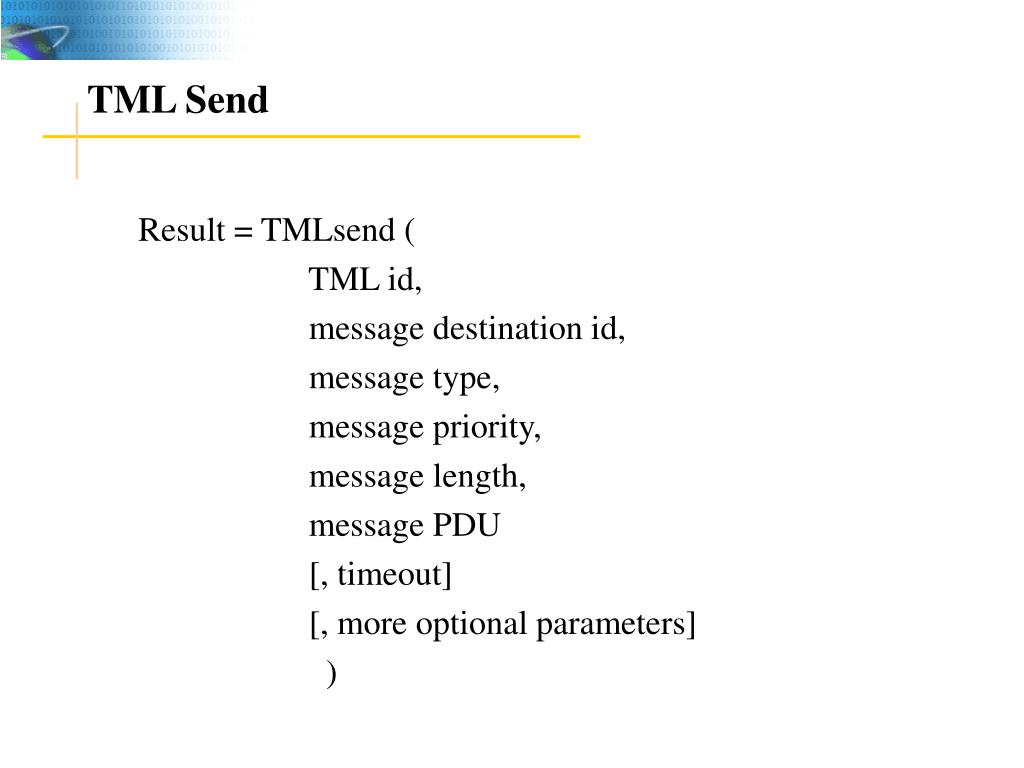 TML Send

Result = TMLsend (
TML id,
message destination id,
message type,
message priority,
message length,
message PDU
[, timeout]
[, more optional parameters]
)